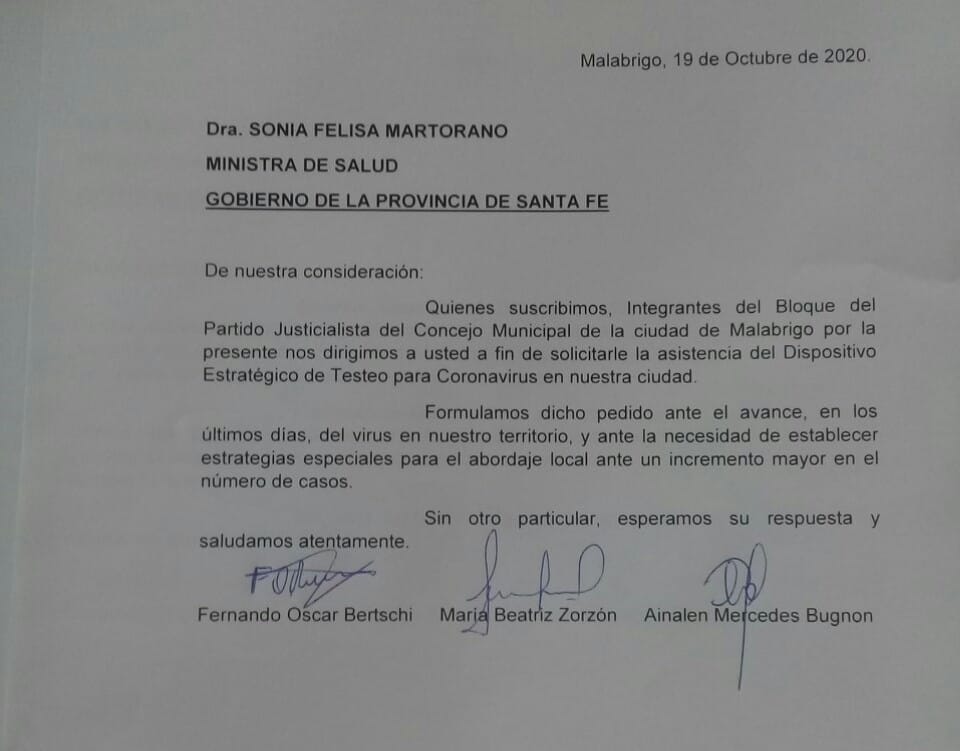 Malabrigo, 19 de Octubre de 2020.

Dra. SONIA FELISA MARTORANO
MINISTRA DE SALUD
GOBIERNO DE LA PROVINCIA DE SANTA FE

De nuestra consideración:

Quienes suscribimos, Integrantes del Bloque del Partido Justicialista del Concejo Municipal de la ciudad de Malabrigo por la presente nos dirigimos a usted a fin de solicitarle la asistencia del Dispositivo Estratégico de Testeo para Coronavirus en nuestra ciudad.

Formulamos dicho pedido ante el avance, en los últimos días, del virus en nuestro territorio, y ante la necesidad de establecer estrategias especiales para el abordaje local ante un incremento mayor en el número de casos.

Sin otro particular, esperamos su respuesta y saludamos atentamente.

Fernando Oscar Bertschi    María Beatriz Zorzón    Ainalen Mercedes Bugnon